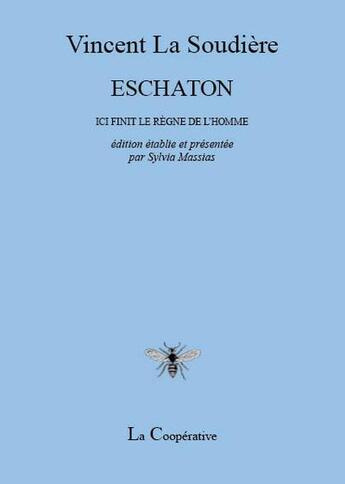 Vincent La Soudière

ESCHATON

ICI FINIT LE RÈGNE DE L'HOMME

édition établie et présentée par Sylvia Massias

La Coopérative